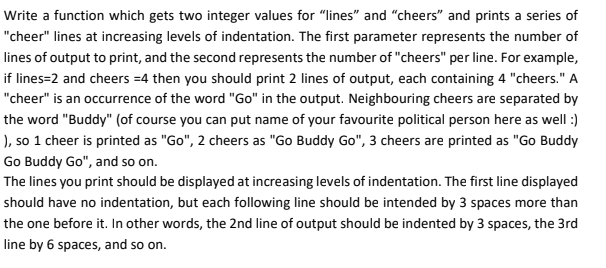 Write a function which gets two integer values for “lines” and “cheers” and prints a series of "cheer" lines at increasing levels of indentation. The first parameter represents the number of lines of output to print, and the second represents the number of "cheers" per line. For example, if lines=2 and cheers =4 then you should print 2 lines of output, each containing 4 "cheers." A "cheer" is an occurrence of the word "Go" in the output. Neighbouring cheers are separated by the word "Buddy" (of course you can put name of your favourite political person here as well :) ), so 1 cheer is printed as "Go", 2 cheers as "Go Buddy Go", 3 cheers are printed as "Go Buddy Go Buddy Go", and so on.
The lines you print should be displayed at increasing levels of indentation. The first line displayed should have no indentation, but each following line should be intended by 3 spaces more than the one before it. In other words, the 2nd line of output should be indented by 3 spaces, the 3rd line by 6 spaces, and so on.